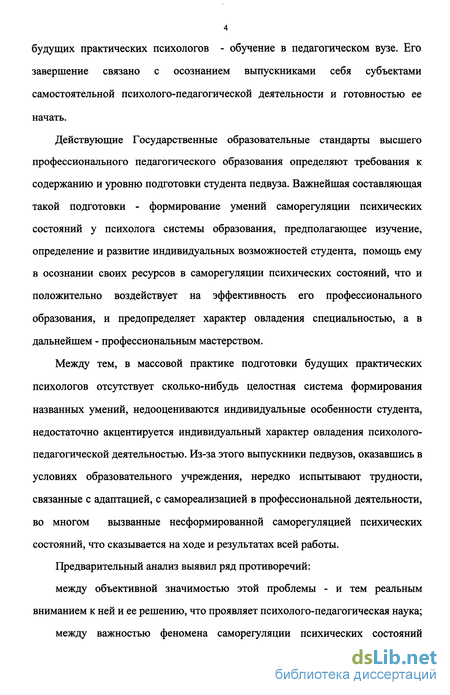 4

будущих практических психологов - обучение в педагогическом вузе. Его завершение связано с осознанием выпускниками себя субъектами самостоятельной психолого-педагогической деятельности и готовностью ее начать.

Действующие Государственные образовательные стандарты высшего профессионального педагогического образования определяют требования к содержанию и уровню подготовки студента педвуза. Важнейшая составляющая такой подготовки - формирование умений саморегуляции психических состояний у психолога системы образования, предполагающее изучение, определение и развитие индивидуальных возможностей студента, помощь ему в осознании своих ресурсов в саморегуляции психических состояний, что и положительно воздействует на эффективность его профессионального образования, и предопределяет характер овладения специальностью, а в дальнейшем - профессиональным мастерством.

Между тем, в массовой практике подготовки будущих практических психологов отсутствует сколько-нибудь целостная система формирования названных умений, недооцениваются индивидуальные особенности студента, недостаточно акцентируется индивидуальный характер овладения психолого-педагогической деятельностью. Из-за этого выпускники педвузов, оказавшись в условиях образовательного учреждения, нередко испытывают трудности, связанные с адаптацией, с самореализацией в профессиональной деятельности, во многом вызванные несформированной саморегуляцией психических состояний, что сказывается на ходе и результатах всей работы.

Предварительный анализ выявил ряд противоречий:

между объективной значимостью этой проблемы - и тем реальным вниманием к ней и ее решению, что проявляет психолого-педагогическая наука;

между важностью феномена саморегуляции психических состояний

dsLib.net
библиотека диссертаций